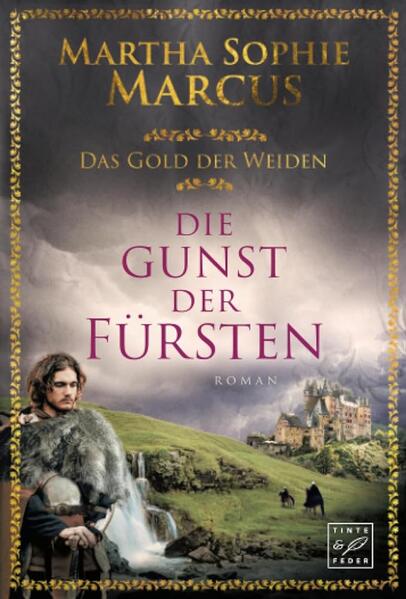 MARTHA SOPHIE
MARCUS

DAS GOLD DER WEIDEN

DIE
GUNST
DER
FÜRSTEN

ROMAN

TINTE
&
FEDER